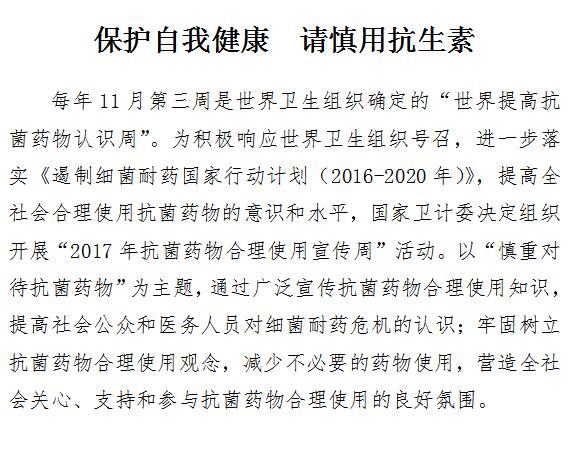 保护自我健康　请慎用抗生素

每年11月第三周是世界卫生组织确定的“世界提高抗菌药物认识周”。为积极响应世界卫生组织号召，进一步落实《遏制细菌耐药国家行动计划（2016-2020年）》，提高全社会合理使用抗菌药物的意识和水平，国家卫计委决定组织开展“2017年抗菌药物合理使用宣传周”活动。以“慎重对待抗菌药物”为主题，通过广泛宣传抗菌药物合理使用知识，提高社会公众和医务人员对细菌耐药危机的认识；牢固树立抗菌药物合理使用观念，减少不必要的药物使用，营造全社会关心、支持和参与抗菌药物合理使用的良好氛围。